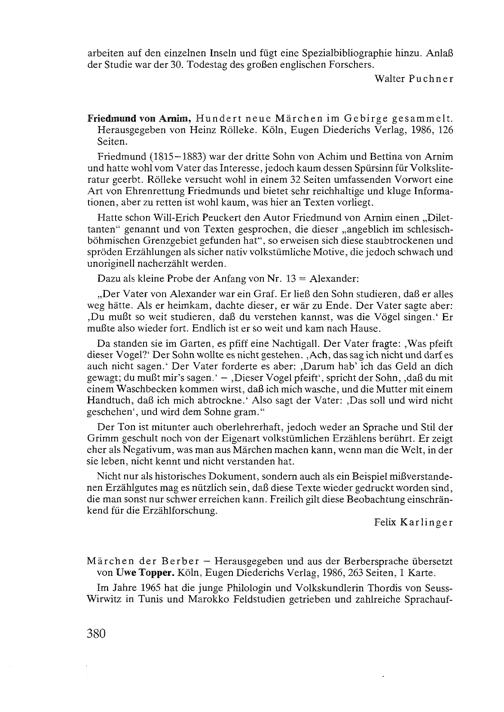 arbeiten auf den einzelnen Inseln und fügt eine Spezialbibliographie hinzu. Anlaß der Studie war der 30. Todestag des großen englischen Forschers.

Walter Puchner

Friedmund von Arnim, Hundert neue Märchen im Gebirge gesammelt. Herausgegeben von Heinz Rölleke. Köln, Eugen Diederichs Verlag, 1986, 126 Seiten.

Friedmund (1815–1883) war der dritte Sohn von Achim und Bettina von Arnim und hatte wohl vom Vater das Interesse, jedoch kaum dessen Spürsinn für Volksliteratur geerbt. Rölleke versucht wohl in einem 32 Seiten umfassenden Vorwort eine Art von Ehrenrettung Friedmunds und bietet sehr reichhaltige und kluge Informationen, aber zu retten ist wohl kaum, was hier an Texten vorliegt.

Hatte schon Will-Erich Peuckert den Autor Friedmund von Arnim einen „Dilettanten" genannt und von Texten gesprochen, die dieser „angeblich im schlesisch-böhmischen Grenzgebiet gefunden hat", so erweisen sich diese staubtrockenen und spröden Erzählungen als sicher nativ volkstümliche Motive, die jedoch schwach und unoriginell nacherzählt werden.

Dazu als kleine Probe der Anfang von Nr. 13 = Alexander:

„Der Vater von Alexander war ein Graf. Er ließ den Sohn studieren, daß er alles weg hätte. Als er heimkam, dachte dieser, er wär zu Ende. Der Vater sagte aber: ‚Du mußt so weit studieren, daß du verstehen kannst, was die Vögel singen.' Er mußte also wieder fort. Endlich ist er so weit und kam nach Hause.

Da standen sie im Garten, es pfiff eine Nachtigall. Der Vater fragte: ‚Was pfeift dieser Vogel?' Der Sohn wollte es nicht gestehen. ‚Ach, das sag ich nicht und darf es auch nicht sagen.' Der Vater forderte es aber: ‚Darum hab' ich das Geld an dich gewagt; du mußt mir's sagen.' – ‚Dieser Vogel pfeift', spricht der Sohn, ‚daß du mit einem Waschbecken kommen wirst, daß ich mich wasche, und die Mutter mit einem Handtuch, daß ich mich abtrockne.' Also sagt der Vater: ‚Das soll und wird nicht geschehen', und wird dem Sohne gram."

Der Ton ist mitunter auch oberlehrerhaft, jedoch weder an Sprache und Stil der Grimm geschult noch von der Eigenart volkstümlichen Erzählens berührt. Er zeigt eher als Negativum, was man aus Märchen machen kann, wenn man die Welt, in der sie leben, nicht kennt und nicht verstanden hat.

Nicht nur als historisches Dokument, sondern auch als ein Beispiel mißverstandenen Erzählgutes mag es nützlich sein, daß diese Texte wieder gedruckt worden sind, die man sonst nur schwer erreichen kann. Freilich gilt diese Beobachtung einschränkend für die Erzählforschung.

Felix Karlinger

Märchen der Berber – Herausgegeben und aus der Berbersprache übersetzt von Uwe Topper. Köln, Eugen Diederichs Verlag, 1986, 263 Seiten, 1 Karte.

Im Jahre 1965 hat die junge Philologin und Volkskundlerin Thordis von Seuss-Wirwitz in Tunis und Marokko Feldstudien getrieben und zahlreiche Sprachauf-

380